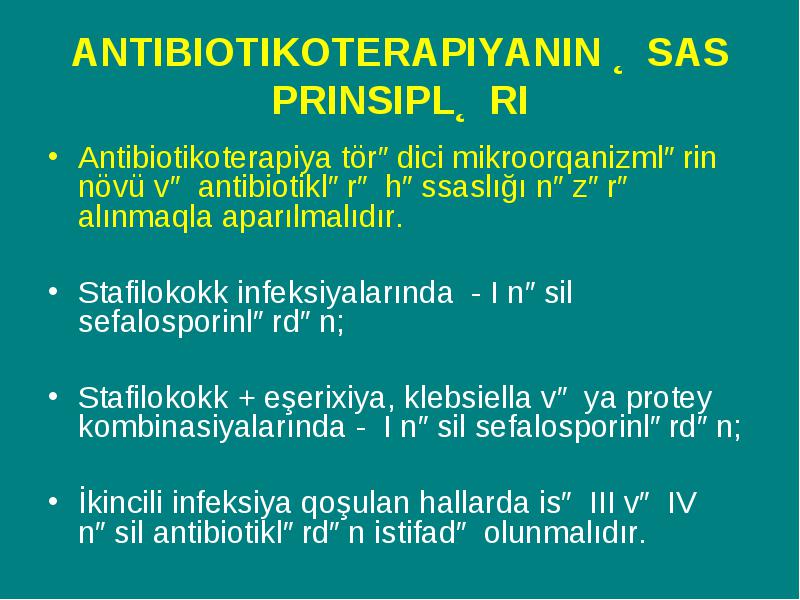 ANTIBIOTIKOTERAPIYANIN ˛ SAS PRINSIPL˛ RI

• Antibiotikoterapiya tör″ dici mikroorqanizml″ rin növü v″ antibiotikl″ r″ h″ ssaslığı n″ z″ r″ alınmaqla aparılmalıdır.

• Stafilokokk infeksiyalarında - I n″ sil sefalosporinl″ rd″ n;

• Stafilokokk + eşerixiya, klebsiella v″ ya protey kombinasiyalarında - I n″ sil sefalosporinl″ rd″ n;

• İkincili infeksiya qoşulan hallarda is″ III v″ IV n″ sil antibiotikl″ rd″ n istifad″ olunmalıdır.